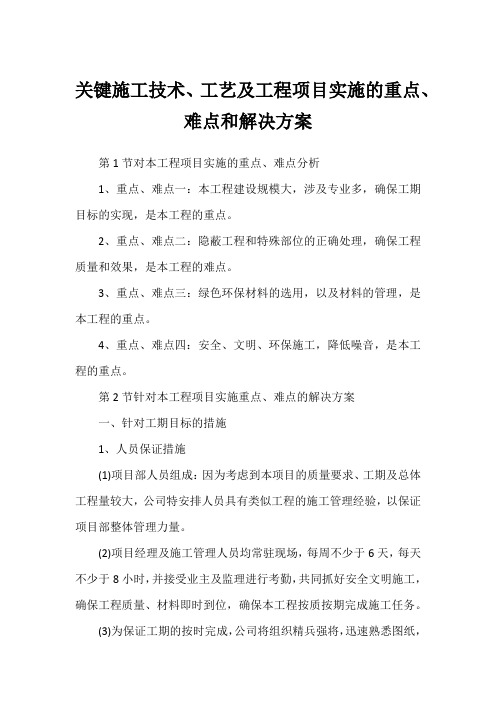 关键施工技术、工艺及工程项目实施的重点、难点和解决方案

第 1 节对本工程项目实施的重点、难点分析

1、重点、难点一：本工程建设规模大，涉及专业多，确保工期目标的实现，是本工程的重点。

2、重点、难点二：隐蔽工程和特殊部位的正确处理，确保工程质量和效果，是本工程的难点。

3、重点、难点三：绿色环保材料的选用，以及材料的管理，是本工程的重点。

4、重点、难点四：安全、文明、环保施工，降低噪音，是本工程的重点。

第 2 节针对本工程项目实施重点、难点的解决方案

一、针对工期目标的措施

1、人员保证措施

(1)项目部人员组成：因为考虑到本项目的质量要求、工期及总体工程量较大，公司特安排人员具有类似工程的施工管理经验，以保证项目部整体管理力量。

(2)项目经理及施工管理人员均常驻现场，每周不少于 6 天，每天不少于 8 小时，并接受业主及监理进行考勤，共同抓好安全文明施工，确保工程质量、材料即时到位，确保本工程按质按期完成施工任务。

(3)为保证工期的按时完成，公司将组织精兵强将，迅速熟悉图纸，